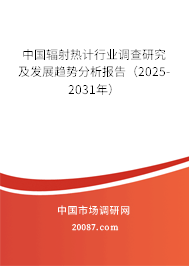 中国辐射热计行业调查研究及发展趋势分析报告（2025-2031年）

中国市场调研网

20087.com